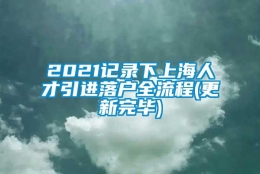 2021记录下上海人才引进落户全流程(更新完毕)